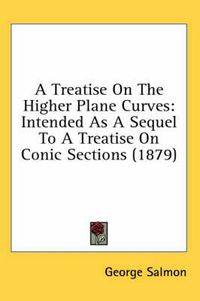 A Treatise On The Higher Plane Curves: Intended As A Sequel To A Treatise On Conic Sections (1879)

George Salmon